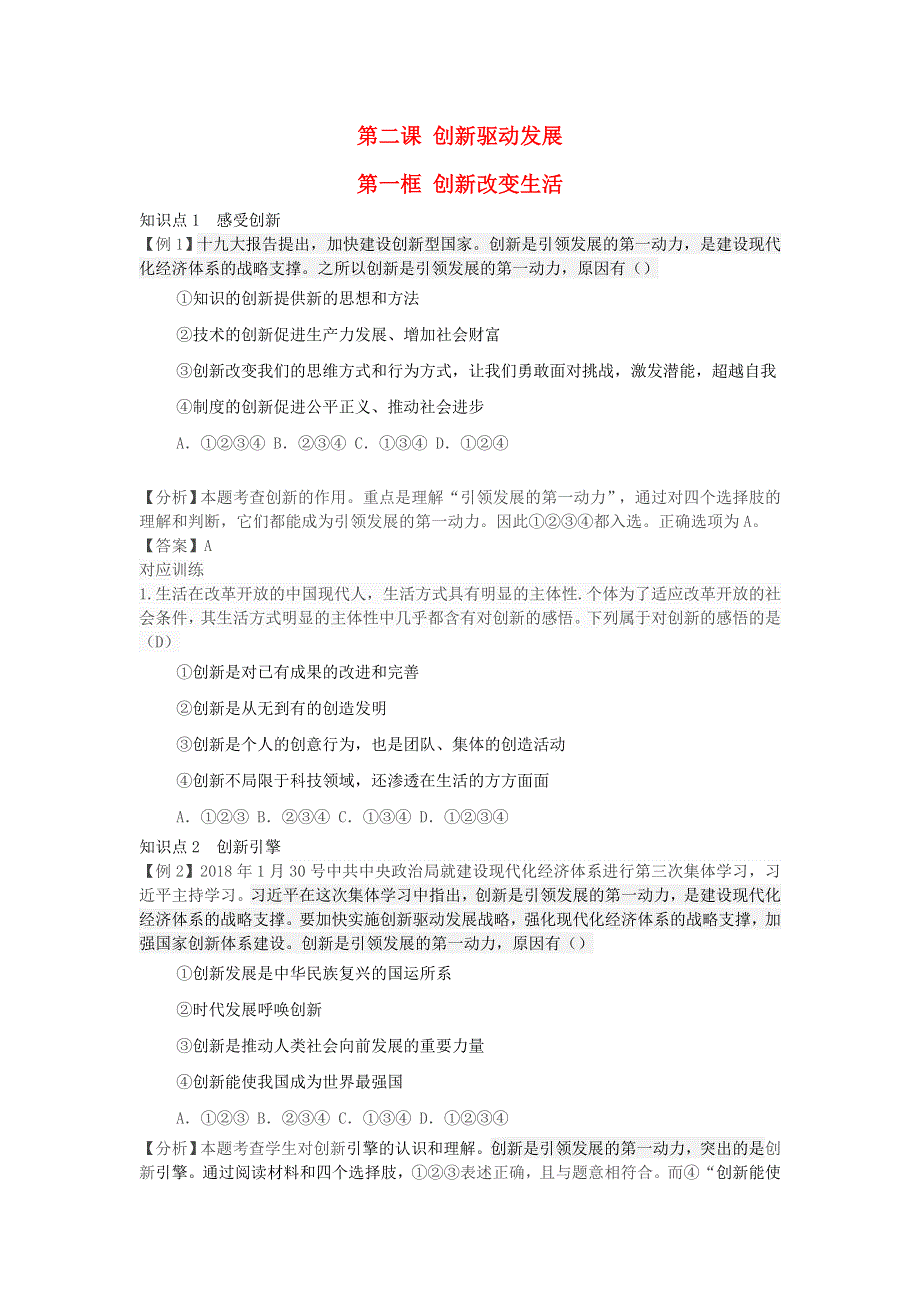 第二课 创新驱动发展

第一框 创新改变生活

知识点 1　感受创新

【例 1】十九大报告提出，加快建设创新型国家。创新是引领发展的第一动力，是建设现代化经济体系的战略支撑。之所以创新是引领发展的第一动力，原因有（）

①知识的创新提供新的思想和方法

②技术的创新促进生产力发展、增加社会财富

③创新改变我们的思维方式和行为方式，让我们勇敢面对挑战，激发潜能，超越自我

④制度的创新促进公平正义、推动社会进步

A. ①②③④ B. ②③④ C. ①③④ D. ①②④

【分析】本题考查创新的作用。重点是理解“引领发展的第一动力”，通过对四个选择肢的理解和判断，它们都能成为引领发展的第一动力。因此①②③④都入选。正确选项为 A。

【答案】A

对应训练

1.生活在改革开放的中国现代人，生活方式具有明显的主体性.个体为了适应改革开放的社会条件，其生活方式明显的主体性中几乎都含有对创新的感悟.下列属于对创新的感悟的是（D）

①创新是对已有成果的改进和完善

②创新是从无到有的创造发明

③创新是个人的创意行为，也是团队、集体的创造活动

④创新不局限于科技领域，还渗透在生活的方方面面

A. ①②③ B. ②③④ C. ①③④ D. ①②③④

知识点 2　创新引擎

【例 2】2018 年 1 月 30 号中共中央政治局就建设现代化经济体系进行第三次集体学习，习近平主持学习。习近平在这次集体学习中指出，创新是引领发展的第一动力，是建设现代化经济体系的战略支撑。要加快实施创新驱动发展战略，强化现代化经济体系的战略支撑，加强国家创新体系建设。创新是引领发展的第一动力，原因有（）

①创新发展是中华民族复兴的国运所系

②时代发展呼唤创新

③创新是推动人类社会向前发展的重要力量

④创新能使我国成为世界最强国

A. ①②③ B. ②③④ C. ①③④ D. ①②③④

【分析】本题考查学生对创新引擎的认识和理解。创新是引领发展的第一动力，突出的是创新引擎。通过阅读材料和四个选择肢，①②③表述正确，且与题意相符合。而④“创新能使